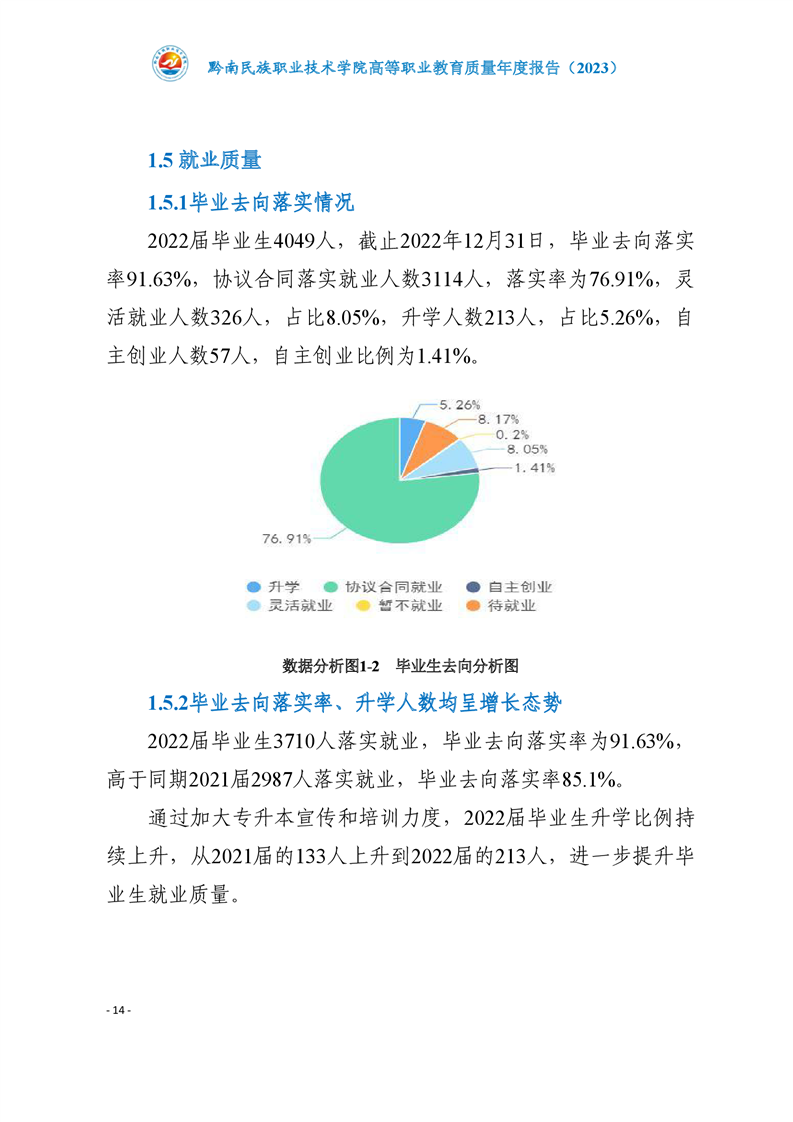 黔南民族职业技术学院高等职业教育质量年度报告（2023）

1.5 就业质量

1.5.1毕业去向落实情况

2022届毕业生4049人，截止2022年12月31日，毕业去向落实率91.63%，协议合同落实就业人数3114人，落实率为76.91%，灵活就业人数326人，占比8.05%，升学人数213人，占比5.26%，自主创业人数57人，自主创业比例为1.41%。

5.26%
8.17%
0.2%
8.05%
1.41%
76.91%

升学 协议合同就业 自主创业
灵活就业 暂不就业 待就业

数据分析图1-2 毕业生去向分析图

1.5.2毕业去向落实率、升学人数均呈增长态势

2022届毕业生3710人落实就业，毕业去向落实率为91.63%，高于同期2021届2987人落实就业，毕业去向落实率85.1%。

通过加大专升本宣传和培训力度，2022届毕业生升学比例持续上升，从2021届的133人上升到2022届的213人，进一步提升毕业生就业质量。

- 14 -